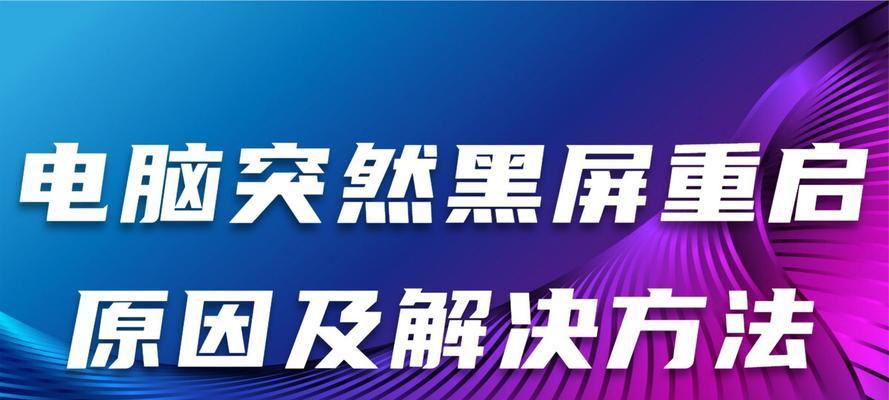 电脑突然黑屏重启
原因及解决方法